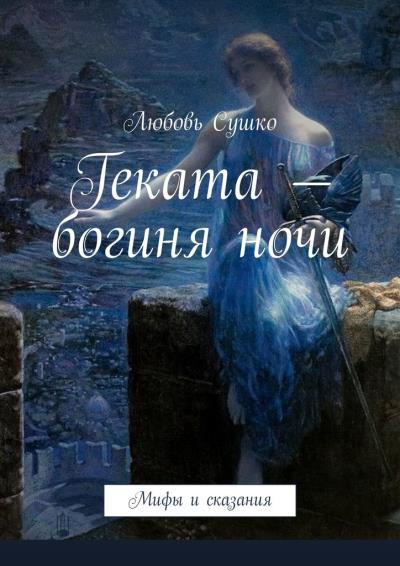 Любовь Сушко

Геката — богиня ночи

Мифы и сказания